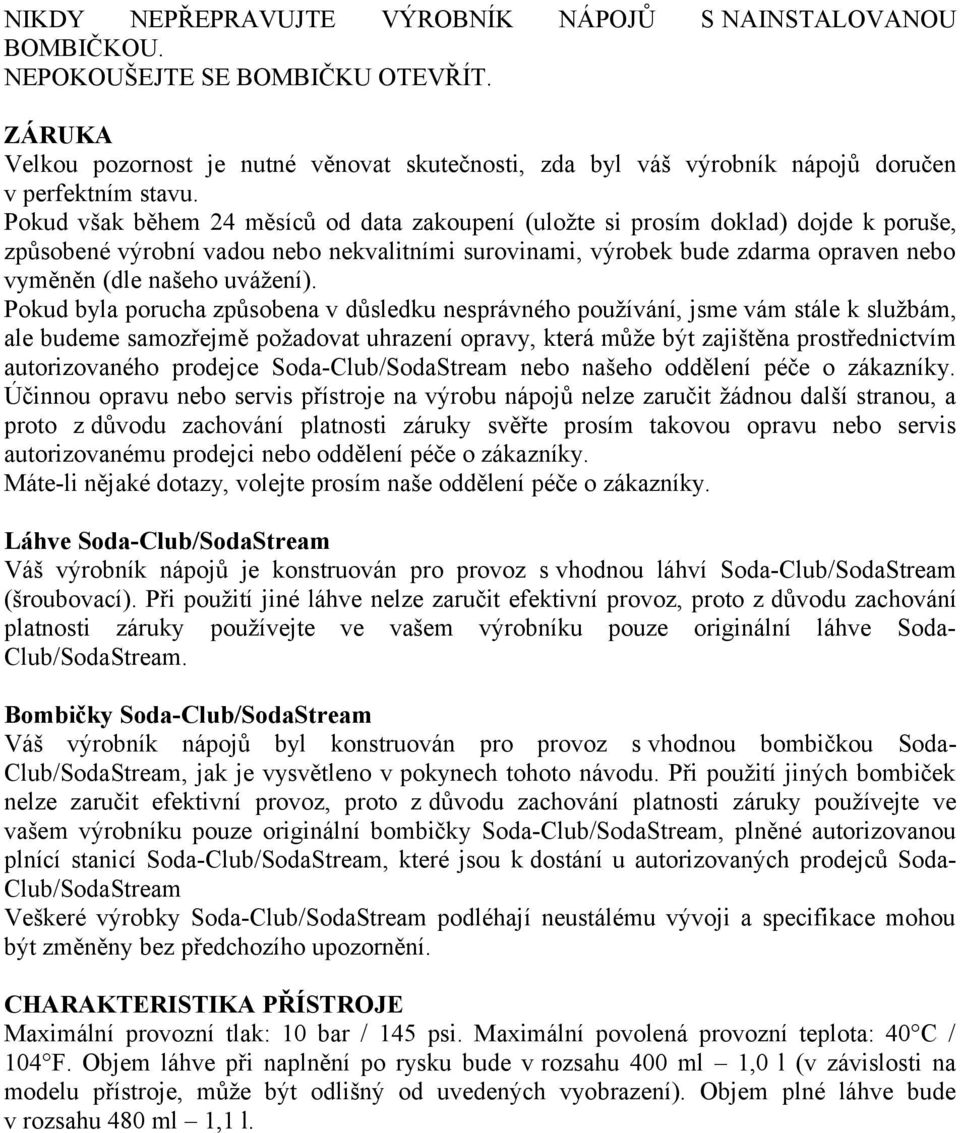 NIKDY NEPŘEPRAVUJTE VÝROBNÍK NÁPOJŮ S NAINSTALOVANOU BOMBIČKOU.
NEPOKOUŠEJTE SE BOMBIČKU OTEVŘÍT.

ZÁRUKA
Velkou pozornost je nutné věnovat skutečnosti, zda byl váš výrobník nápojů doručen v perfektním stavu.
Pokud však během 24 měsíců od data zakoupení (uložte si prosím doklad) dojde k poruše, způsobené výrobní vadou nebo nekvalitními surovinami, výrobek bude zdarma opraven nebo vyměněn (dle našeho uvážení).
Pokud byla porucha způsobena v důsledku nesprávného používání, jsme vám stále k službám, ale budeme samozřejmě požadovat uhrazení opravy, která může být zajištěna prostřednictvím autorizovaného prodejce Soda-Club/SodaStream nebo našeho oddělení péče o zákazníky.
Účinnou opravu nebo servis přístroje na výrobu nápojů nelze zaručit žádnou další stranou, a proto z důvodu zachování platnosti záruky svěřte prosím takovou opravu nebo servis autorizovanému prodejci nebo oddělení péče o zákazníky.
Máte-li nějaké dotazy, volejte prosím naše oddělení péče o zákazníky.

Láhve Soda-Club/SodaStream
Váš výrobník nápojů je konstruován pro provoz s vhodnou láhví Soda-Club/SodaStream (šroubovací). Při použití jiné láhve nelze zaručit efektivní provoz, proto z důvodu zachování platnosti záruky používejte ve vašem výrobníku pouze originální láhve Soda-Club/SodaStream.

Bombičky Soda-Club/SodaStream
Váš výrobník nápojů byl konstruován pro provoz s vhodnou bombičkou Soda-Club/SodaStream, jak je vysvětleno v pokynech tohoto návodu. Při použití jiných bombiček nelze zaručit efektivní provoz, proto z důvodu zachování platnosti záruky používejte ve vašem výrobníku pouze originální bombičky Soda-Club/SodaStream, plněné autorizovanou plnící stanicí Soda-Club/SodaStream, které jsou k dostání u autorizovaných prodejců Soda-Club/SodaStream
Veškeré výrobky Soda-Club/SodaStream podléhají neustálému vývoji a specifikace mohou být změněny bez předchozího upozornění.

CHARAKTERISTIKA PŘÍSTROJE
Maximální provozní tlak: 10 bar / 145 psi. Maximální povolená provozní teplota: 40°C / 104°F. Objem láhve při naplnění po rysku bude v rozsahu 400 ml – 1,0 l (v závislosti na modelu přístroje, může být odlišný od uvedených vyobrazení). Objem plné láhve bude v rozsahu 480 ml – 1,1 l.